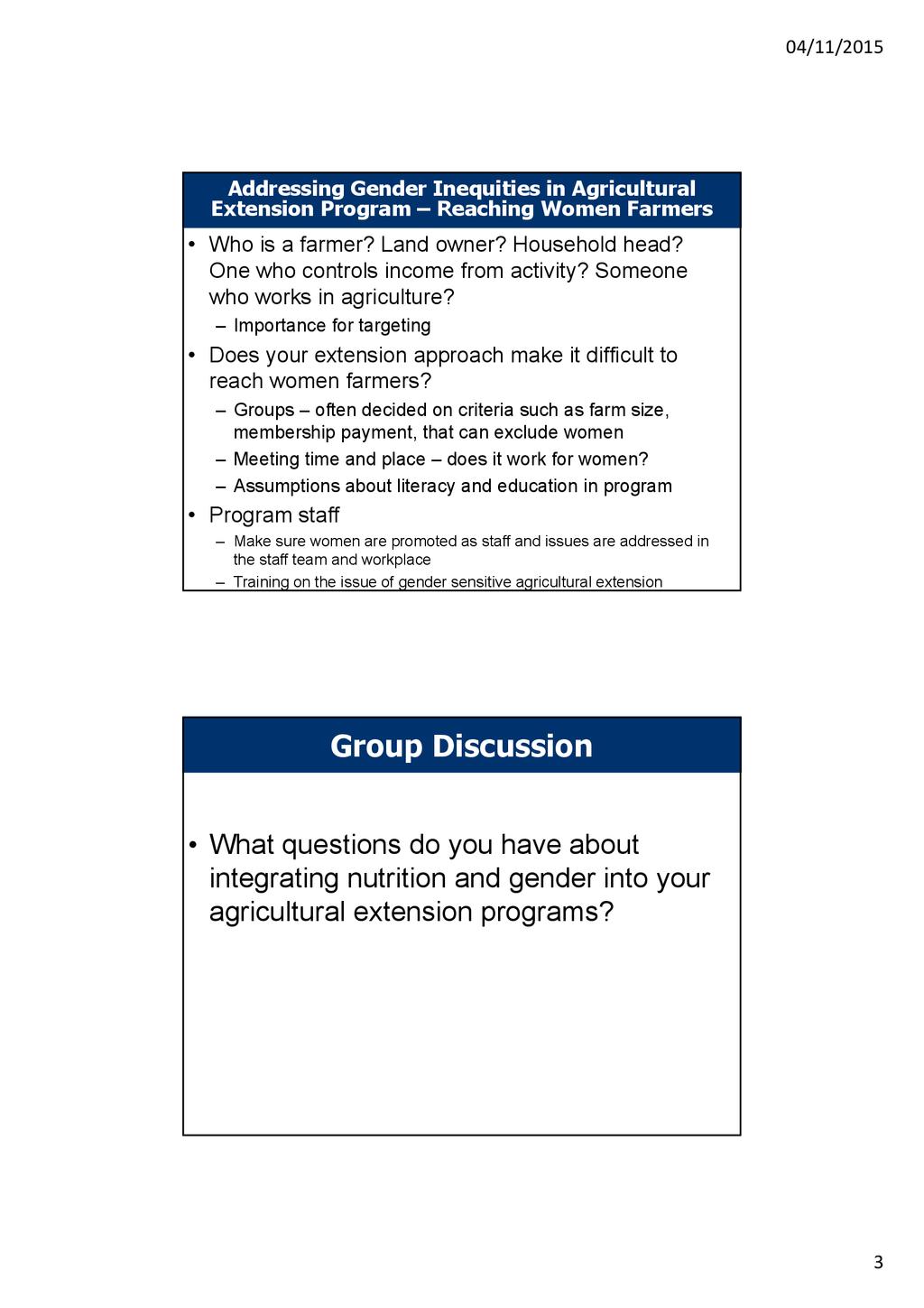 04/11/2015

Addressing Gender Inequities in Agricultural Extension Program – Reaching Women Farmers

• Who is a farmer? Land owner? Household head? One who controls income from activity? Someone who works in agriculture?
 – Importance for targeting
• Does your extension approach make it difficult to reach women farmers?
 – Groups – often decided on criteria such as farm size, membership payment, that can exclude women
 – Meeting time and place – does it work for women?
 – Assumptions about literacy and education in program
• Program staff
 – Make sure women are promoted as staff and issues are addressed in the staff team and workplace
 – Training on the issue of gender sensitive agricultural extension

Group Discussion

• What questions do you have about integrating nutrition and gender into your agricultural extension programs?

3